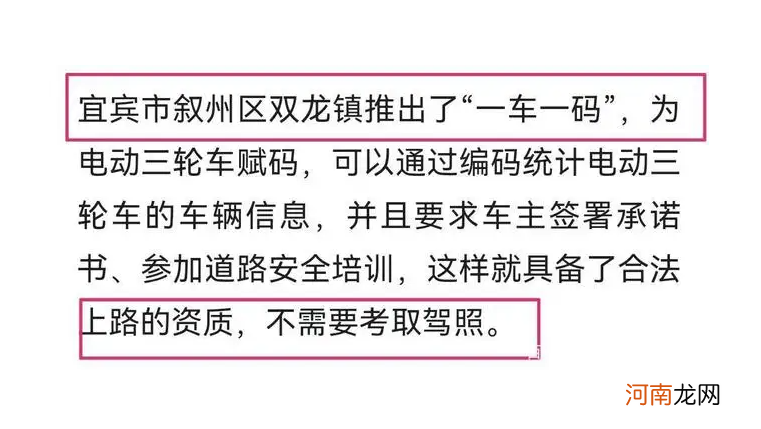 宜宾市叙州区双龙镇推出了“一车一码”，为电动三轮车赋码，可以通过编码统计电动三轮车的车辆信息，并且要求车主签署承诺书、参加道路安全培训，这样就具备了合法上路的资质，不需要考取驾照。

河南龙网